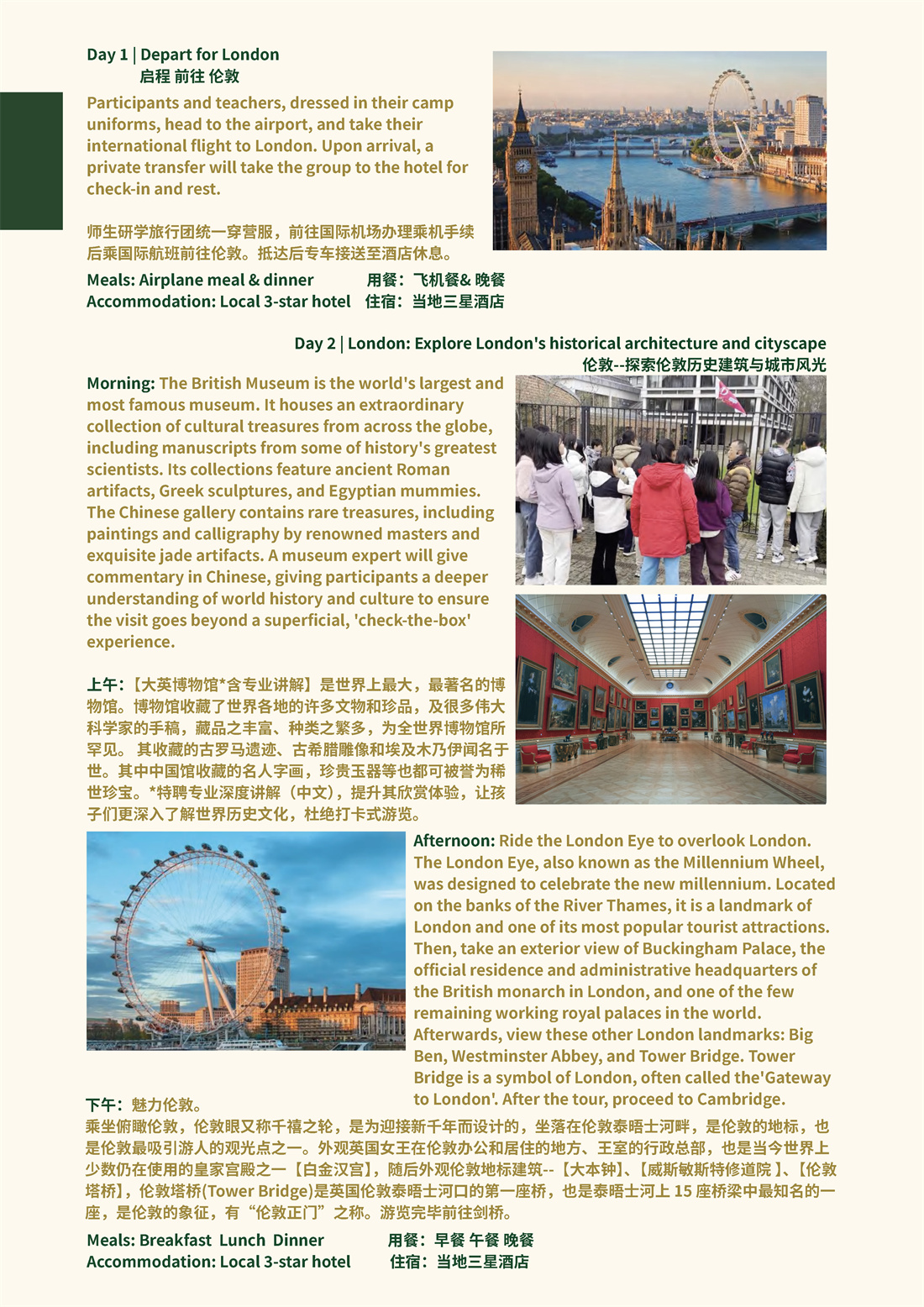 Day 1 | Depart for London
启程 前往 伦敦

Participants and teachers, dressed in their camp uniforms, head to the airport, and take their international flight to London. Upon arrival, a private transfer will take the group to the hotel for check-in and rest.

师生研学旅行团统一穿营服，前往国际机场办理乘机手续后乘国际航班前往伦敦。抵达后专车接送至酒店休息。

Meals: Airplane meal & dinner 用餐：飞机餐& 晚餐
Accommodation: Local 3-star hotel 住宿：当地三星酒店

Day 2 | London: Explore London's historical architecture and cityscape
伦敦--探索伦敦历史建筑与城市风光

Morning: The British Museum is the world's largest and most famous museum. It houses an extraordinary collection of cultural treasures from across the globe, including manuscripts from some of history's greatest scientists. Its collections feature ancient Roman artifacts, Greek sculptures, and Egyptian mummies. The Chinese gallery contains rare treasures, including paintings and calligraphy by renowned masters and exquisite jade artifacts. A museum expert will give commentary in Chinese, giving participants a deeper understanding of world history and culture to ensure the visit goes beyond a superficial, 'check-the-box' experience.

上午：【大英博物馆*含专业讲解】是世界上最大，最著名的博物馆。博物馆收藏了世界各地的许多文物和珍品，及很多伟大科学家的手稿，藏品之丰富、种类之繁多，为全世界博物馆所罕见。 其收藏的古罗马遗迹、古希腊雕像和埃及木乃伊闻名于世。其中中国馆收藏的名人字画，珍贵玉器等也都可被誉为稀世珍宝。*特聘专业深度讲解（中文），提升其欣赏体验，让孩子们更深入了解世界历史文化，杜绝打卡式游览。

Afternoon: Ride the London Eye to overlook London. The London Eye, also known as the Millennium Wheel, was designed to celebrate the new millennium. Located on the banks of the River Thames, it is a landmark of London and one of its most popular tourist attractions. Then, take an exterior view of Buckingham Palace, the official residence and administrative headquarters of the British monarch in London, and one of the few remaining working royal palaces in the world. Afterwards, view these other London landmarks: Big Ben, Westminster Abbey, and Tower Bridge. Tower Bridge is a symbol of London, often called the'Gateway to London'. After the tour, proceed to Cambridge.

下午：魅力伦敦。
乘坐俯瞰伦敦，伦敦眼又称千禧之轮，是为迎接新千年而设计的，坐落在伦敦泰晤士河畔，是伦敦的地标，也是伦敦最吸引游人的观光点之一。外观英国女王在伦敦办公和居住的地方、王室的行政总部，也是当今世界上少数仍在使用的皇家宫殿之一【白金汉宫】，随后外观伦敦地标建筑--【大本钟】、【威斯敏斯特修道院 】、【伦敦塔桥】，伦敦塔桥(Tower Bridge)是英国伦敦泰晤士河口的第一座桥，也是泰晤士河上 15 座桥梁中最知名的一座，是伦敦的象征，有“伦敦正门”之称。游览完毕前往剑桥。

Meals: Breakfast Lunch Dinner 用餐：早餐 午餐 晚餐
Accommodation: Local 3-star hotel 住宿：当地三星酒店